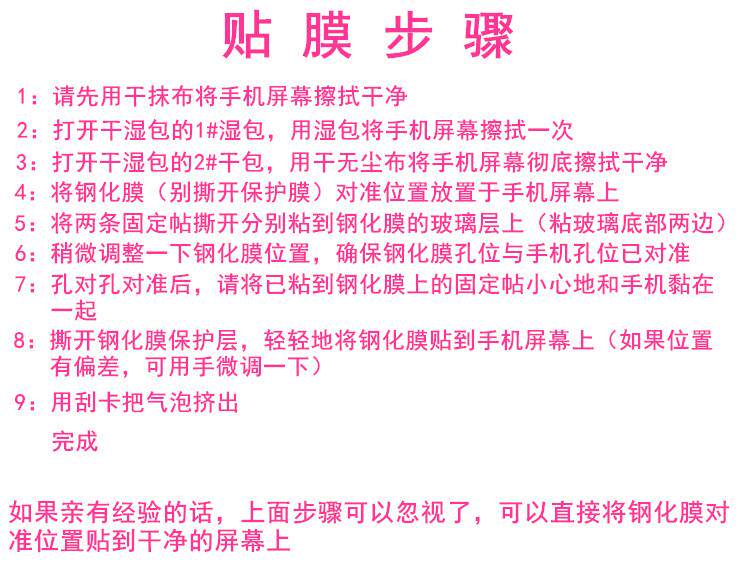 贴 膜 步 骤

1：请先用干抹布将手机屏幕擦拭干净

2：打开干湿包的1#湿包，用湿包将手机屏幕擦拭一次

3：打开干湿包的2#干包，用干无尘布将手机屏幕彻底擦拭干净

4：将钢化膜（别撕开保护膜）对准位置放置于手机屏幕上

5：将两条固定帖撕开分别粘到钢化膜的玻璃层上（粘玻璃底部两边）

6：稍微调整一下钢化膜位置，确保钢化膜孔位与手机孔位已对准

7：孔对孔对准后，请将已粘到钢化膜上的固定帖小心地和手机黏在一起

8：撕开钢化膜保护层，轻轻地将钢化膜贴到手机屏幕上（如果位置有偏差，可用手微调一下）

9：用刮卡把气泡挤出

完成

如果亲有经验的话，上面步骤可以忽视了，可以直接将钢化膜对准位置贴到干净的屏幕上